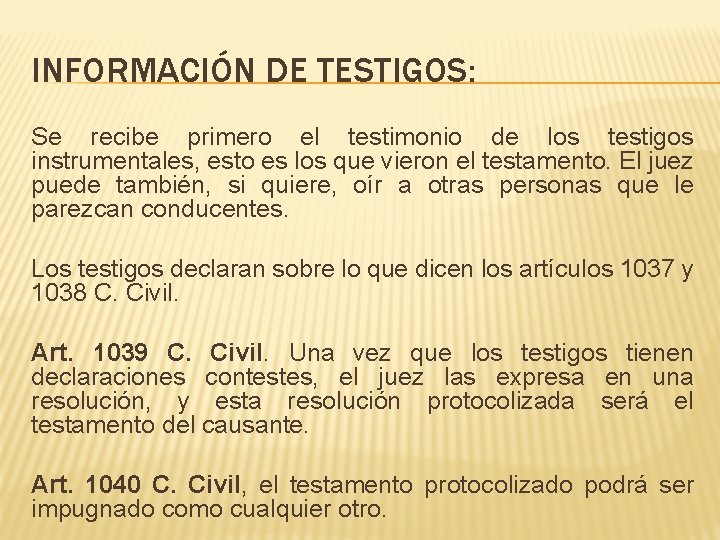 INFORMACIÓN DE TESTIGOS:

Se recibe primero el testimonio de los testigos instrumentales, esto es los que vieron el testamento. El juez puede también, si quiere, oír a otras personas que le parezcan conducentes.

Los testigos declaran sobre lo que dicen los artículos 1037 y 1038 C. Civil.

Art. 1039 C. Civil. Una vez que los testigos tienen declaraciones contestes, el juez las expresa en una resolución, y esta resolución protocolizada será el testamento del causante.

Art. 1040 C. Civil, el testamento protocolizado podrá ser impugnado como cualquier otro.